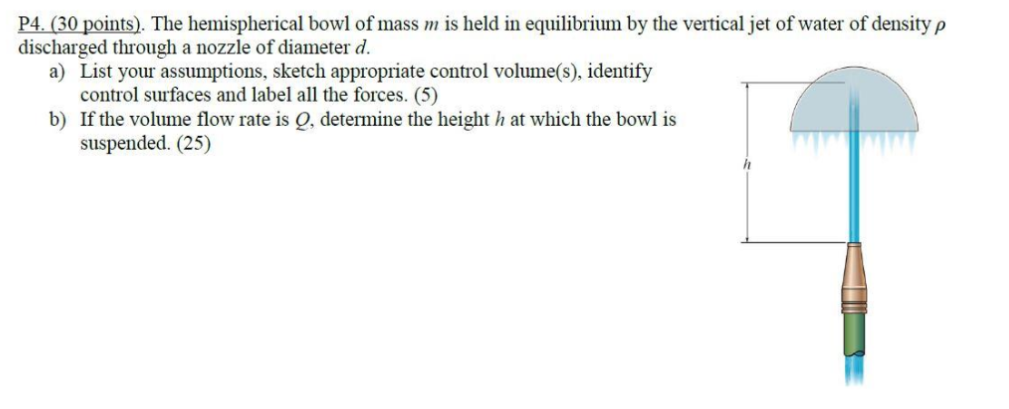 P4. (30 points). The hemispherical bowl of mass $m$ is held in equilibrium by the vertical jet of water of density $\rho$ discharged through a nozzle of diameter $d$.

a) List your assumptions, sketch appropriate control volume(s), identify control surfaces and label all the forces. (5)

b) If the volume flow rate is $Q$, determine the height $h$ at which the bowl is suspended. (25)

$h$